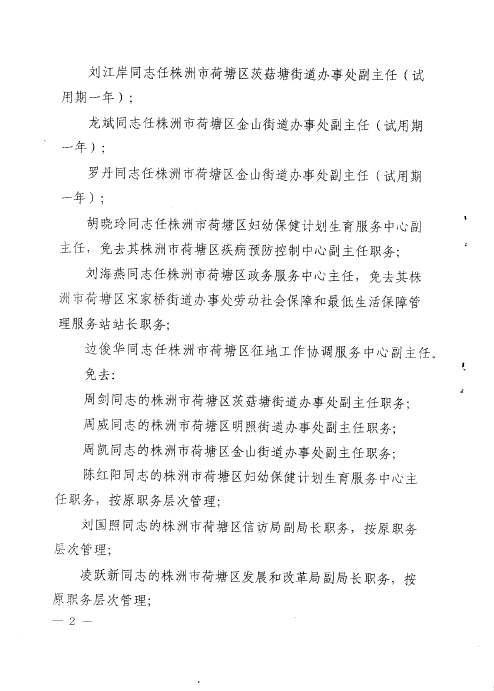 刘江岸同志任株洲市荷塘区茨菇塘街道办事处副主任（试用期一年）；

龙斌同志任株洲市荷塘区金山街道办事处副主任（试用期一年）；

罗丹同志任株洲市荷塘区金山街道办事处副主任（试用期一年）；

胡晓玲同志任株洲市荷塘区妇幼保健计划生育服务中心副主任，免去其株洲市荷塘区疾病预防控制中心副主任职务；

刘海燕同志任株洲市荷塘区政务服务中心主任，免去其株洲市荷塘区宋家桥街道办事处劳动社会保障和最低生活保障管理服务站站长职务；

边俊华同志任株洲市荷塘区征地工作协调服务中心副主任。

免去：

周剑同志的株洲市荷塘区茨菇塘街道办事处副主任职务；

周威同志的株洲市荷塘区明照街道办事处副主任职务；

周凯同志的株洲市荷塘区金山街道办事处副主任职务；

陈红阳同志的株洲市荷塘区妇幼保健计划生育服务中心主任职务，按原职务层次管理；

刘国照同志的株洲市荷塘区信访局副局长职务，按原职务层次管理；

凌跃新同志的株洲市荷塘区发展和改革局副局长职务，按原职务层次管理；

— 2 —